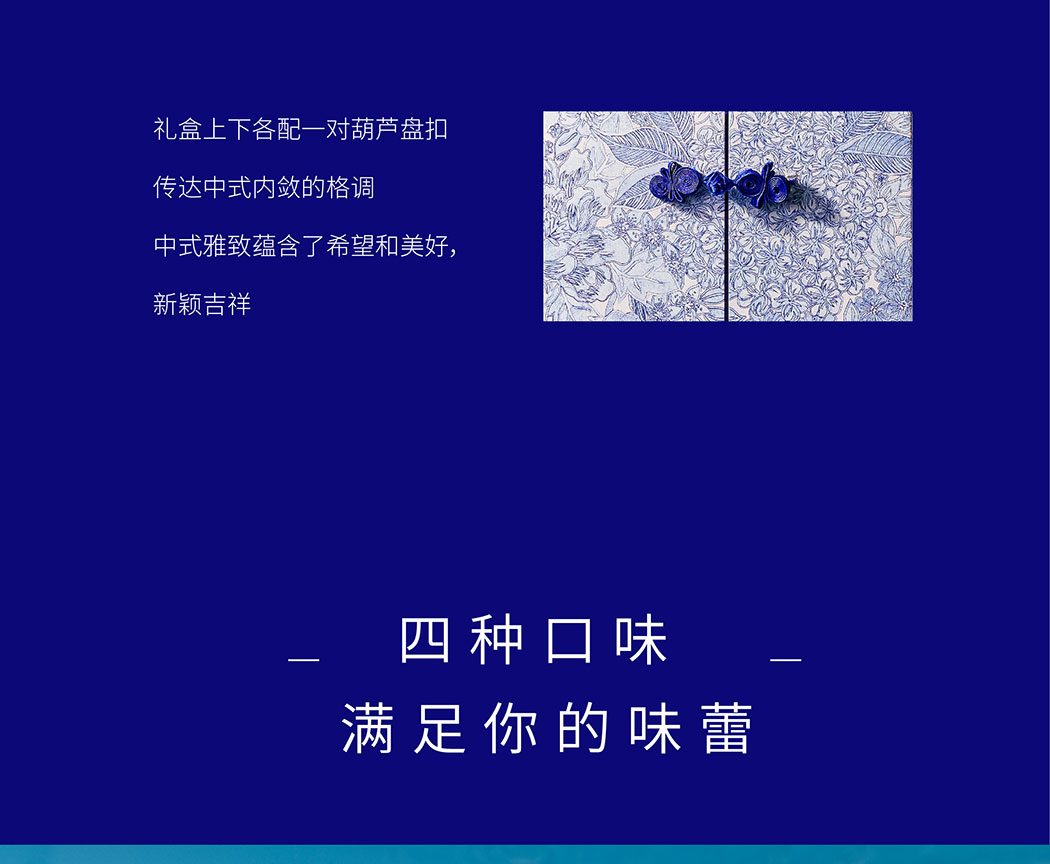 礼盒上下各配一对葫芦盘扣

传达中式内敛的格调

中式雅致蕴含了希望和美好，

新颖吉祥

_ 四种口味 _

满足你的味蕾